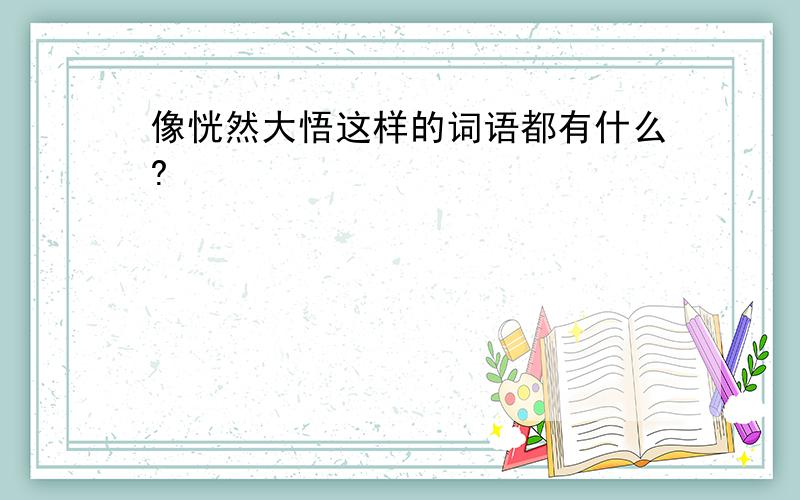 像恍然大悟这样的词语都有什么?